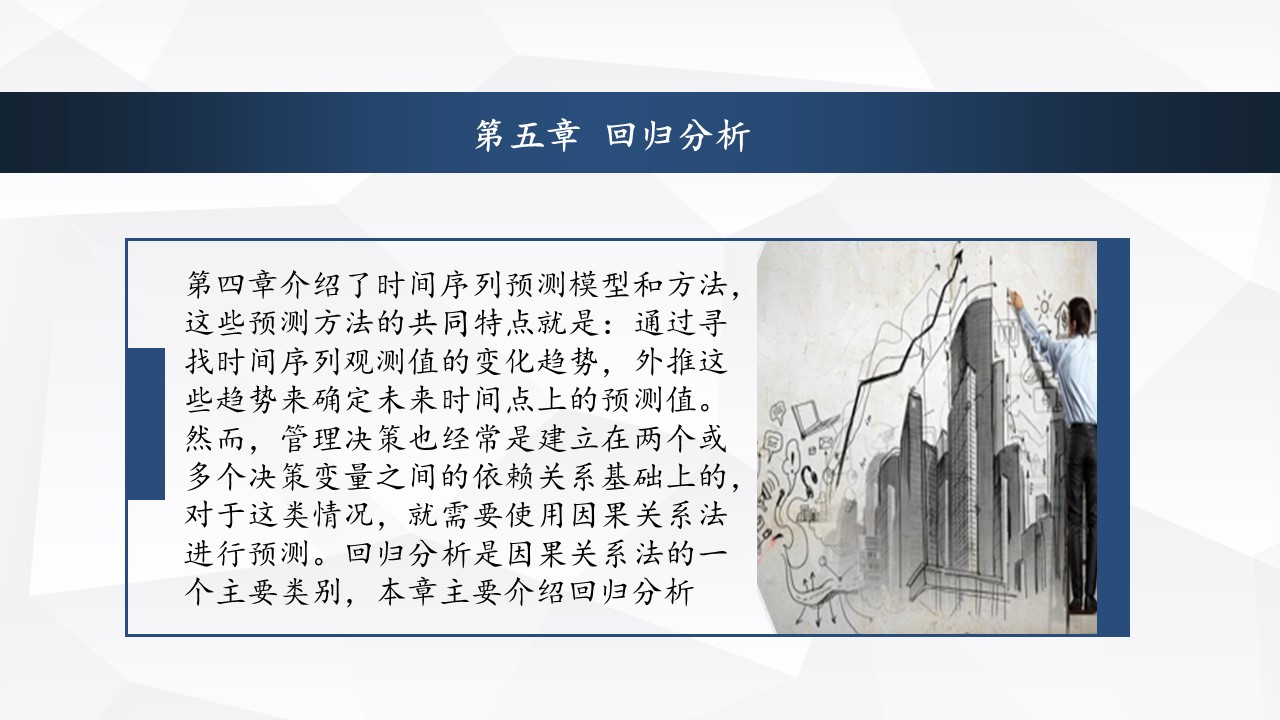 第五章 回归分析

第四章介绍了时间序列预测模型和方法，这些预测方法的共同特点就是：通过寻找时间序列观测值的变化趋势，外推这些趋势来确定未来时间点上的预测值。然而，管理决策也经常是建立在两个或多个决策变量之间的依赖关系基础上的，对于这类情况，就需要使用因果关系法进行预测。回归分析是因果关系法的一个主要类别，本章主要介绍回归分析